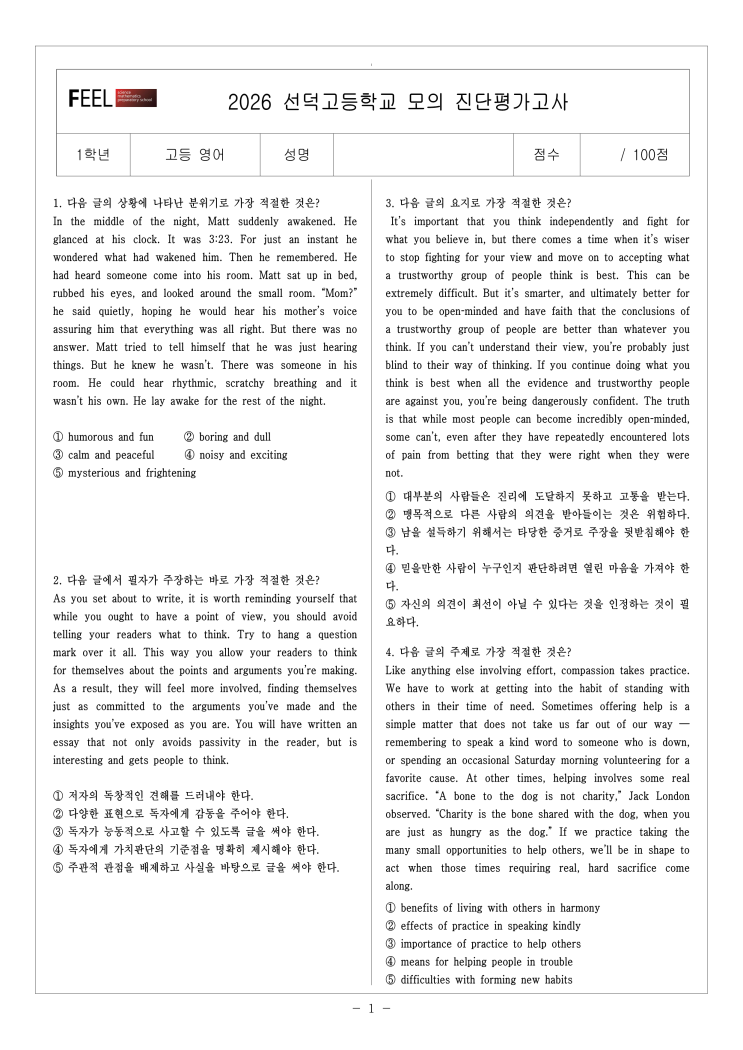 FEEL science mathematics preparatory school

2026 선덕고등학교 모의 진단평가고사

| 1학년 | 고등 영어 | 성명 | | 점수 | / 100점 |
|---|---|---|---|---|---|

1. 다음 글의 상황에 나타난 분위기로 가장 적절한 것은?
In the middle of the night, Matt suddenly awakened. He glanced at his clock. It was 3:23. For just an instant he wondered what had wakened him. Then he remembered. He had heard someone come into his room. Matt sat up in bed, rubbed his eyes, and looked around the small room. "Mom?" he said quietly, hoping he would hear his mother's voice assuring him that everything was all right. But there was no answer. Matt tried to tell himself that he was just hearing things. But he knew he wasn't. There was someone in his room. He could hear rhythmic, scratchy breathing and it wasn't his own. He lay awake for the rest of the night.

① humorous and fun ② boring and dull
③ calm and peaceful ④ noisy and exciting
⑤ mysterious and frightening

2. 다음 글에서 필자가 주장하는 바로 가장 적절한 것은?
As you set about to write, it is worth reminding yourself that while you ought to have a point of view, you should avoid telling your readers what to think. Try to hang a question mark over it all. This way you allow your readers to think for themselves about the points and arguments you're making. As a result, they will feel more involved, finding themselves just as committed to the arguments you've made and the insights you've exposed as you are. You will have written an essay that not only avoids passivity in the reader, but is interesting and gets people to think.

① 저자의 독창적인 견해를 드러내야 한다.
② 다양한 표현으로 독자에게 감동을 주어야 한다.
③ 독자가 능동적으로 사고할 수 있도록 글을 써야 한다.
④ 독자에게 가치판단의 기준점을 명확히 제시해야 한다.
⑤ 주관적 관점을 배제하고 사실을 바탕으로 글을 써야 한다.

3. 다음 글의 요지로 가장 적절한 것은?
It's important that you think independently and fight for what you believe in, but there comes a time when it's wiser to stop fighting for your view and move on to accepting what a trustworthy group of people think is best. This can be extremely difficult. But it's smarter, and ultimately better for you to be open-minded and have faith that the conclusions of a trustworthy group of people are better than whatever you think. If you can't understand their view, you're probably just blind to their way of thinking. If you continue doing what you think is best when all the evidence and trustworthy people are against you, you're being dangerously confident. The truth is that while most people can become incredibly open-minded, some can't, even after they have repeatedly encountered lots of pain from betting that they were right when they were not.

① 대부분의 사람들은 진리에 도달하지 못하고 고통을 받는다.
② 맹목적으로 다른 사람의 의견을 받아들이는 것은 위험하다.
③ 남을 설득하기 위해서는 타당한 증거로 주장을 뒷받침해야 한다.
④ 믿을만한 사람이 누구인지 판단하려면 열린 마음을 가져야 한다.
⑤ 자신의 의견이 최선이 아닐 수 있다는 것을 인정하는 것이 필요하다.

4. 다음 글의 주제로 가장 적절한 것은?
Like anything else involving effort, compassion takes practice. We have to work at getting into the habit of standing with others in their time of need. Sometimes offering help is a simple matter that does not take us far out of our way — remembering to speak a kind word to someone who is down, or spending an occasional Saturday morning volunteering for a favorite cause. At other times, helping involves some real sacrifice. "A bone to the dog is not charity," Jack London observed. "Charity is the bone shared with the dog, when you are just as hungry as the dog." If we practice taking the many small opportunities to help others, we'll be in shape to act when those times requiring real, hard sacrifice come along.

① benefits of living with others in harmony
② effects of practice in speaking kindly
③ importance of practice to help others
④ means for helping people in trouble
⑤ difficulties with forming new habits

- 1 -